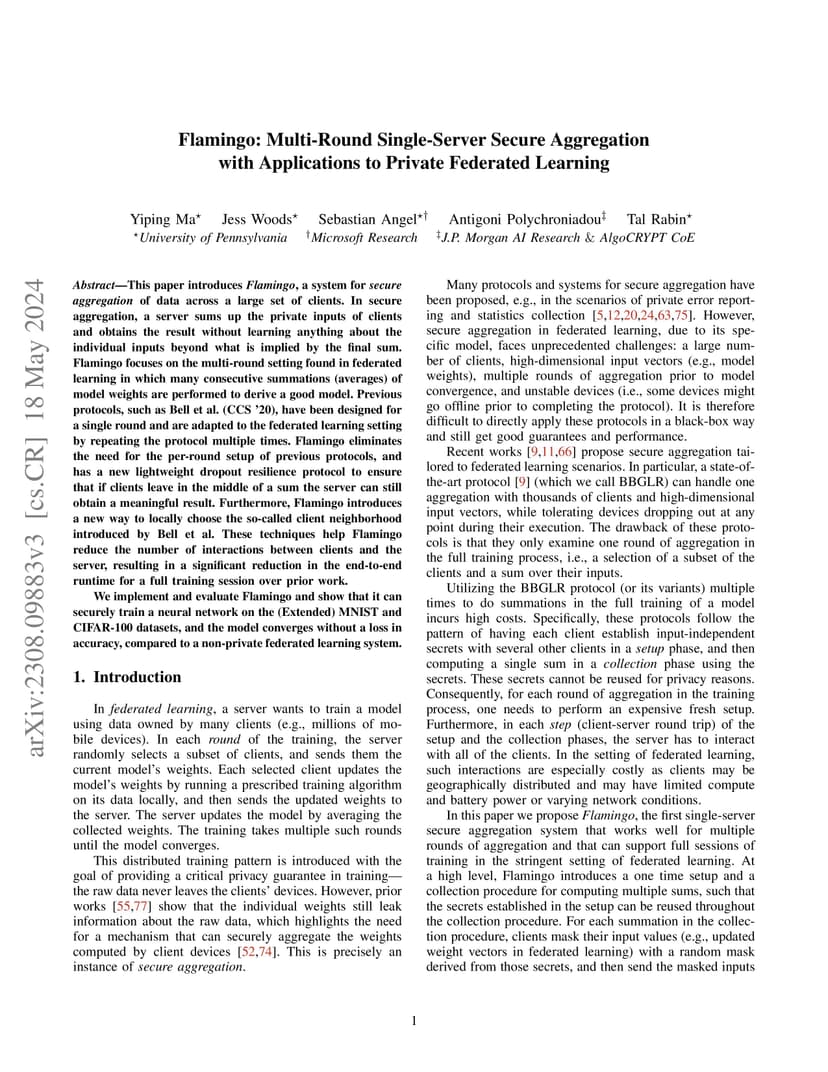 arXiv:2308.09883v3 [cs.CR] 18 May 2024

Flamingo: Multi-Round Single-Server Secure Aggregation with Applications to Private Federated Learning

Yiping Ma$^{\star}$ Jess Woods$^{\star}$ Sebastian Angel$^{\star\dagger}$ Antigoni Polychroniadou$^{\ddagger}$ Tal Rabin$^{\star}$
$^{\star}$University of Pennsylvania $^{\dagger}$Microsoft Research $^{\ddagger}$J.P. Morgan AI Research & AlgoCRYPT CoE

Abstract—This paper introduces Flamingo, a system for secure aggregation of data across a large set of clients. In secure aggregation, a server sums up the private inputs of clients and obtains the result without learning anything about the individual inputs beyond what is implied by the final sum. Flamingo focuses on the multi-round setting found in federated learning in which many consecutive summations (averages) of model weights are performed to derive a good model. Previous protocols, such as Bell et al. (CCS '20), have been designed for a single round and are adapted to the federated learning setting by repeating the protocol multiple times. Flamingo eliminates the need for the per-round setup of previous protocols, and has a new lightweight dropout resilience protocol to ensure that if clients leave in the middle of a sum the server can still obtain a meaningful result. Furthermore, Flamingo introduces a new way to locally choose the so-called client neighborhood introduced by Bell et al. These techniques help Flamingo reduce the number of interactions between clients and the server, resulting in a significant reduction in the end-to-end runtime for a full training session over prior work.

We implement and evaluate Flamingo and show that it can securely train a neural network on the (Extended) MNIST and CIFAR-100 datasets, and the model converges without a loss in accuracy, compared to a non-private federated learning system.

1. Introduction

In federated learning, a server wants to train a model using data owned by many clients (e.g., millions of mobile devices). In each round of the training, the server randomly selects a subset of clients, and sends them the current model's weights. Each selected client updates the model's weights by running a prescribed training algorithm on its data locally, and then sends the updated weights to the server. The server updates the model by averaging the collected weights. The training takes multiple such rounds until the model converges.

This distributed training pattern is introduced with the goal of providing a critical privacy guarantee in training—the raw data never leaves the clients' devices. However, prior works [55,77] show that the individual weights still leak information about the raw data, which highlights the need for a mechanism that can securely aggregate the weights computed by client devices [52,74]. This is precisely an instance of secure aggregation.

Many protocols and systems for secure aggregation have been proposed, e.g., in the scenarios of private error reporting and statistics collection [5,12,20,24,63,75]. However, secure aggregation in federated learning, due to its specific model, faces unprecedented challenges: a large number of clients, high-dimensional input vectors (e.g., model weights), multiple rounds of aggregation prior to model convergence, and unstable devices (i.e., some devices might go offline prior to completing the protocol). It is therefore difficult to directly apply these protocols in a black-box way and still get good guarantees and performance.

Recent works [9,11,66] propose secure aggregation tailored to federated learning scenarios. In particular, a state-of-the-art protocol [9] (which we call BBGLR) can handle one aggregation with thousands of clients and high-dimensional input vectors, while tolerating devices dropping out at any point during their execution. The drawback of these protocols is that they only examine one round of aggregation in the full training process, i.e., a selection of a subset of the clients and a sum over their inputs.

Utilizing the BBGLR protocol (or its variants) multiple times to do summations in the full training of a model incurs high costs. Specifically, these protocols follow the pattern of having each client establish input-independent secrets with several other clients in a setup phase, and then computing a single sum in a collection phase using the secrets. These secrets cannot be reused for privacy reasons. Consequently, for each round of aggregation in the training process, one needs to perform an expensive fresh setup. Furthermore, in each step (client-server round trip) of the setup and the collection phases, the server has to interact with all of the clients. In the setting of federated learning, such interactions are especially costly as clients may be geographically distributed and may have limited compute and battery power or varying network conditions.

In this paper we propose Flamingo, the first single-server secure aggregation system that works well for multiple rounds of aggregation and that can support full sessions of training in the stringent setting of federated learning. At a high level, Flamingo introduces a one time setup and a collection procedure for computing multiple sums, such that the secrets established in the setup can be reused throughout the collection procedure. For each summation in the collection procedure, clients mask their input values (e.g., updated weight vectors in federated learning) with a random mask derived from those secrets, and then send the masked inputs

1